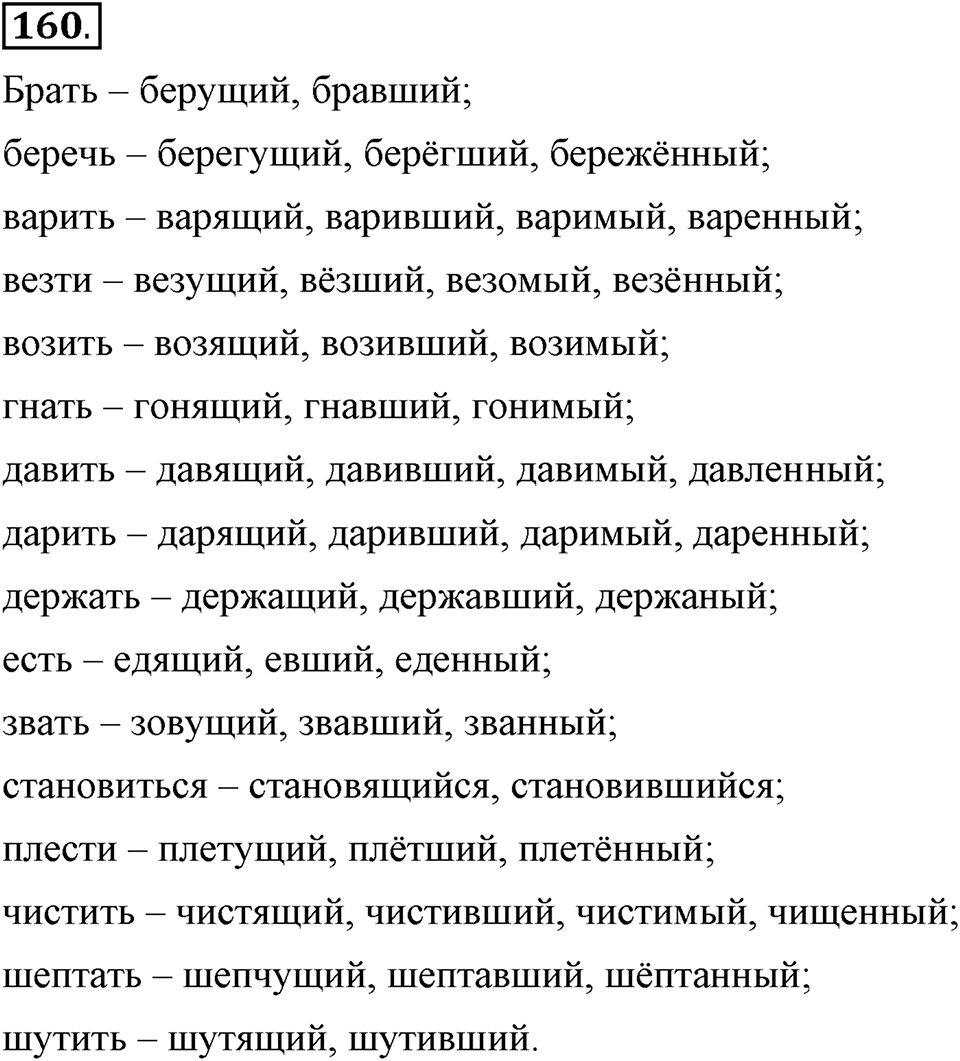 160.

Брать – берущий, бравший;

беречь – берегущий, берёгший, бережённый;

варить – варящий, варивший, варимый, варенный;

везти – везущий, вёзший, везомый, везённый;

возить – возящий, возивший, возимый;

гнать – гонящий, гнавший, гонимый;

давить – давящий, давивший, давимый, давленный;

дарить – дарящий, даривший, даримый, даренный;

держать – держащий, державший, держаный;

есть – едящий, евший, еденный;

звать – зовущий, звавший, званный;

становиться – становящийся, становившийся;

плести – плетущий, плётший, плетённый;

чистить – чистящий, чистивший, чистимый, чищенный;

шептать – шепчущий, шептавший, шёптанный;

шутить – шутящий, шутивший.